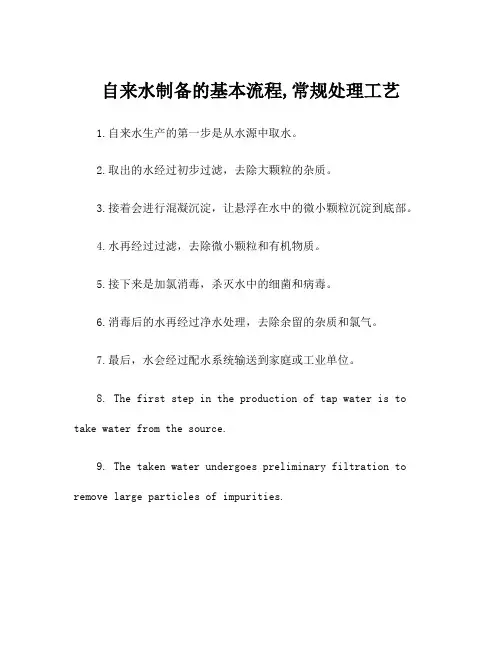 自来水制备的基本流程,常规处理工艺

1.自来水生产的第一步是从水源中取水。

2.取出的水经过初步过滤，去除大颗粒的杂质。

3.接着会进行混凝沉淀，让悬浮在水中的微小颗粒沉淀到底部。

4.水再经过过滤，去除微小颗粒和有机物质。

5.接下来是加氯消毒，杀灭水中的细菌和病毒。

6.消毒后的水再经过净水处理，去除余留的杂质和氯气。

7.最后，水会经过配水系统输送到家庭或工业单位。

8. The first step in the production of tap water is to take water from the source.

9. The taken water undergoes preliminary filtration to remove large particles of impurities.